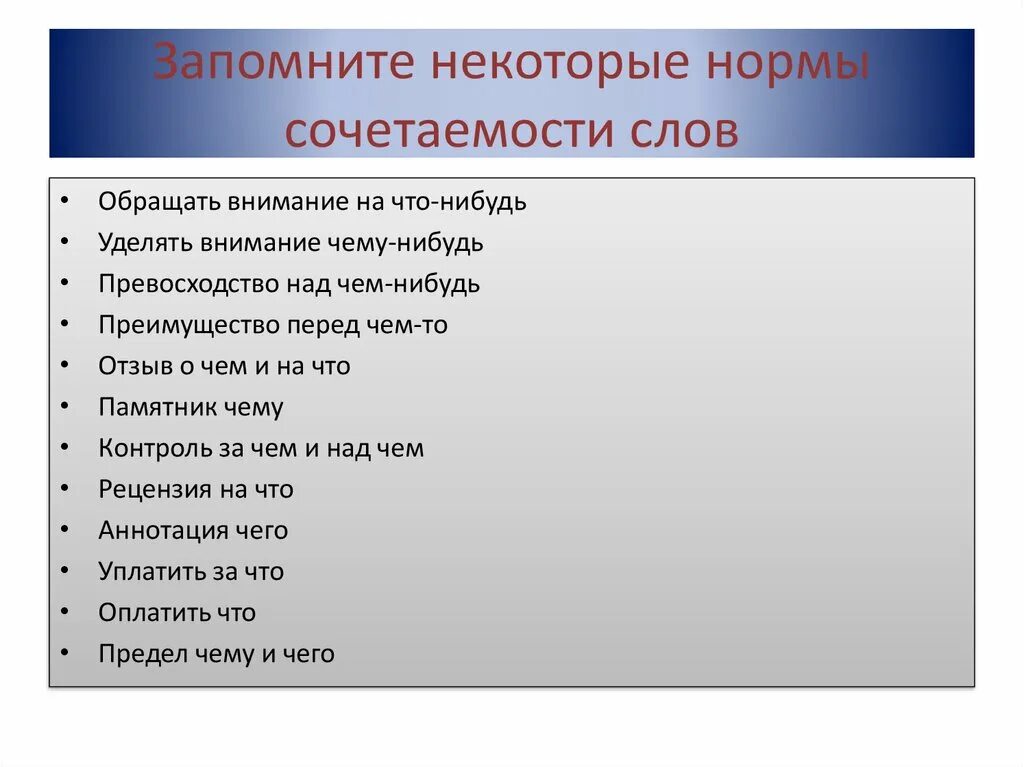 Запомните некоторые нормы сочетаемости слов

• Обращать внимание на что-нибудь
• Уделять внимание чему-нибудь
• Превосходство над чем-нибудь
• Преимущество перед чем-то
• Отзыв о чем и на что
• Памятник чему
• Контроль за чем и над чем
• Рецензия на что
• Аннотация чего
• Уплатить за что
• Оплатить что
• Предел чему и чего